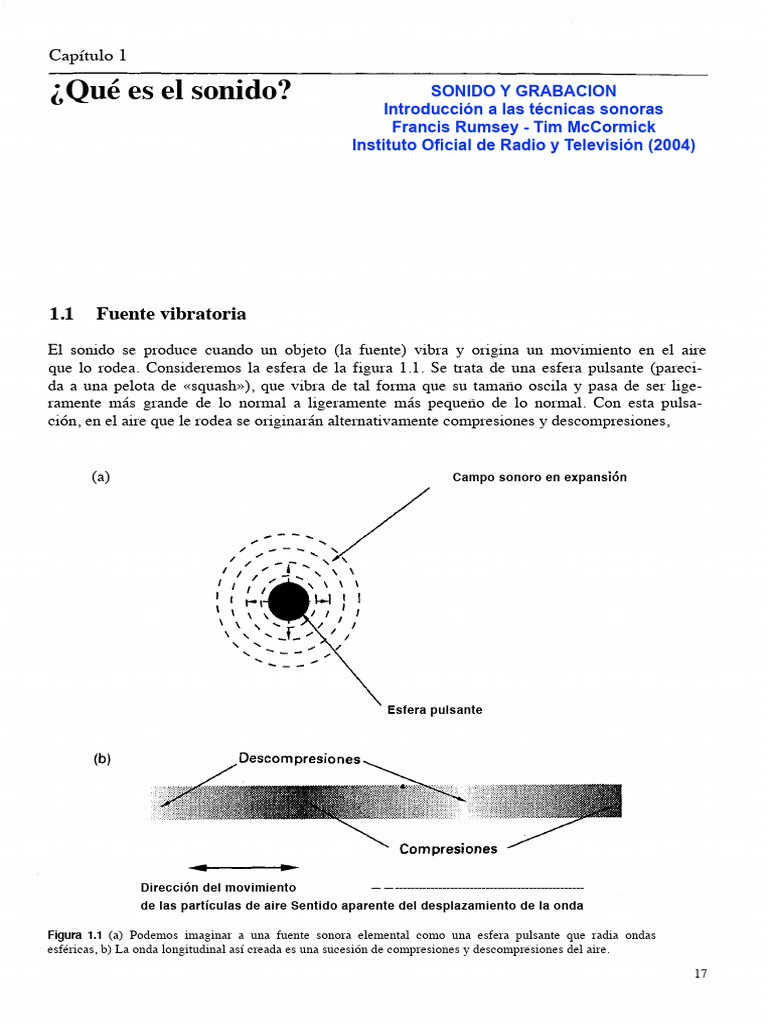 Capítulo 1

¿Qué es el sonido?

SONIDO Y GRABACION
Introducción a las técnicas sonoras
Francis Rumsey - Tim McCormick
Instituto Oficial de Radio y Televisión (2004)

1.1 Fuente vibratoria

El sonido se produce cuando un objeto (la fuente) vibra y origina un movimiento en el aire que lo rodea. Consideremos la esfera de la figura 1.1. Se trata de una esfera pulsante (parecida a una pelota de «squash»), que vibra de tal forma que su tamaño oscila y pasa de ser ligeramente más grande de lo normal a ligeramente más pequeño de lo normal. Con esta pulsación, en el aire que le rodea se originarán alternativamente compresiones y descompresiones,

(a)

Campo sonoro en expansión

Esfera pulsante

(b)

Descompresiones

Compresiones

Dirección del movimiento de las partículas de aire

Sentido aparente del desplazamiento de la onda

Figura 1.1 (a) Podemos imaginar a una fuente sonora elemental como una esfera pulsante que radia ondas esféricas, b) La onda longitudinal así creada es una sucesión de compresiones y descompresiones del aire.

17